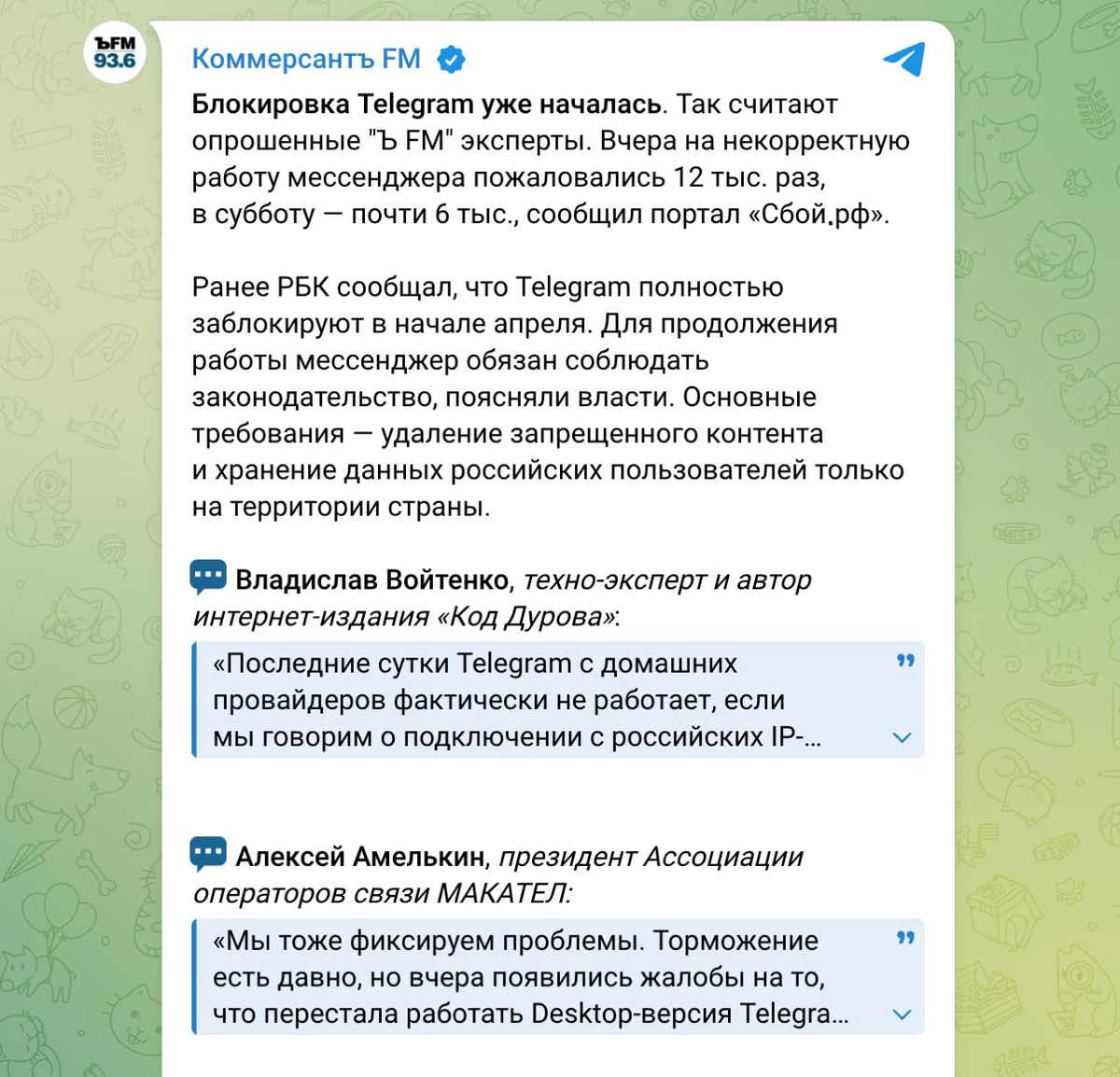 ЪFM
93.6

Коммерсантъ FM

Блокировка Telegram уже началась. Так считают опрошенные "Ъ FM" эксперты. Вчера на некорректную работу мессенджера пожаловались 12 тыс. раз, в субботу — почти 6 тыс., сообщил портал «Сбой.рф».

Ранее РБК сообщал, что Telegram полностью заблокируют в начале апреля. Для продолжения работы мессенджер обязан соблюдать законодательство, поясняли власти. Основные требования — удаление запрещенного контента и хранение данных российских пользователей только на территории страны.

Владислав Войтенко, техно-эксперт и автор интернет-издания «Код Дурова»:

«Последние сутки Telegram с домашних провайдеров фактически не работает, если мы говорим о подключении с российских IP-...

Алексей Амелькин, президент Ассоциации операторов связи МАКАТЕЛ:

«Мы тоже фиксируем проблемы. Торможение есть давно, но вчера появились жалобы на то, что перестала работать Desktop-версия Telegra...